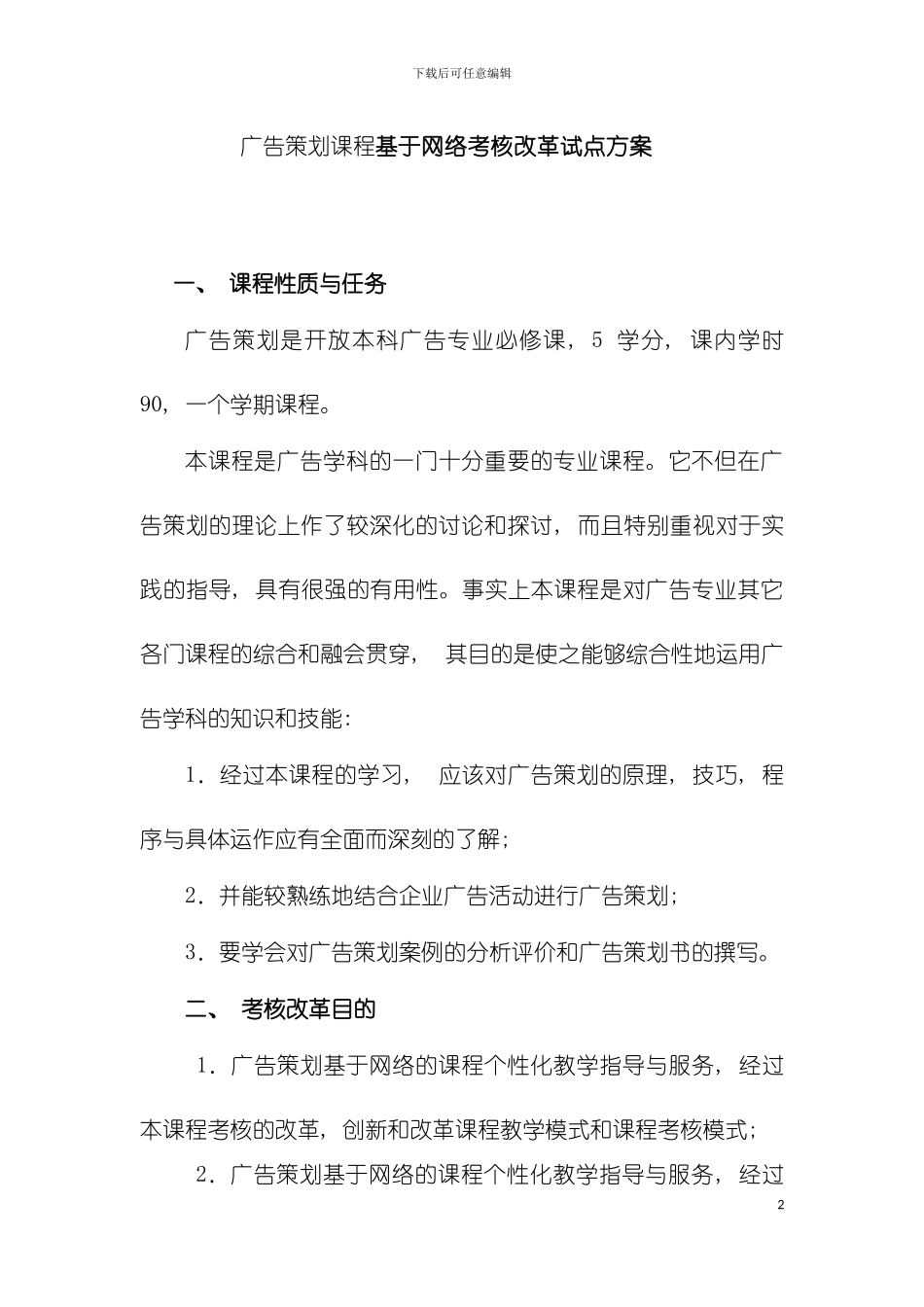 下载后可任意编辑

广告策划课程基于网络考核改革试点方案

一、 课程性质与任务

广告策划是开放本科广告专业必修课，5 学分，课内学时 90，一个学期课程。

本课程是广告学科的一门十分重要的专业课程。它不但在广告策划的理论上作了较深化的讨论和探讨，而且特别重视对于实践的指导，具有很强的有用性。事实上本课程是对广告专业其它各门课程的综合和融会贯穿， 其目的是使之能够综合性地运用广告学科的知识和技能：

1．经过本课程的学习， 应该对广告策划的原理，技巧，程序与具体运作应有全面而深刻的了解；

2．并能较熟练地结合企业广告活动进行广告策划；

3．要学会对广告策划案例的分析评价和广告策划书的撰写。

二、 考核改革目的

1．广告策划基于网络的课程个性化教学指导与服务，经过本课程考核的改革，创新和改革课程教学模式和课程考核模式；

2．广告策划基于网络的课程个性化教学指导与服务，经过

2